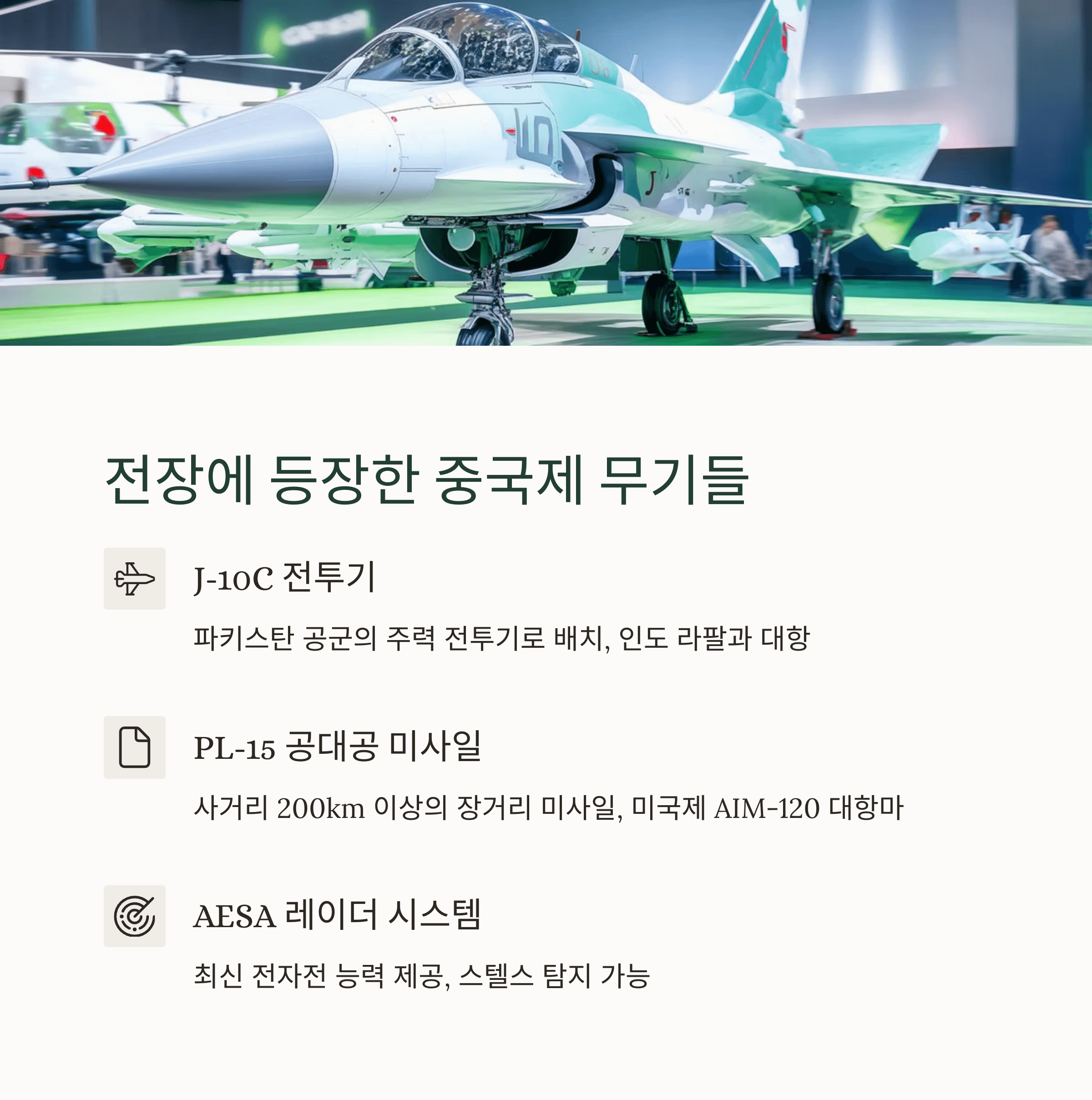 전장에 등장한 중국제 무기들

J-10C 전투기

파키스탄 공군의 주력 전투기로 배치, 인도 라팔과 대항

PL-15 공대공 미사일

사거리 200km 이상의 장거리 미사일, 미국제 AIM-120 대항마

AESA 레이더 시스템

최신 전자전 능력 제공, 스텔스 탐지 가능